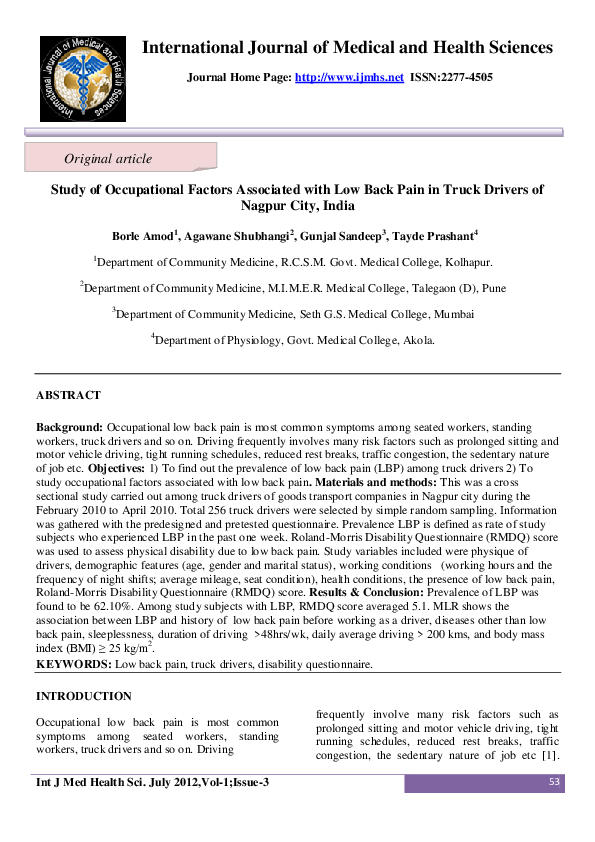 International Journal of Medical and Health Sciences

Journal Home Page: http://www.ijmhs.net ISSN:2277-4505

Original article

Study of Occupational Factors Associated with Low Back Pain in Truck Drivers of Nagpur City, India

Borle Amod$^1$, Agawane Shubhangi$^2$, Gunjal Sandeep$^3$, Tayde Prashant$^4$

$^1$Department of Community Medicine, R.C.S.M. Govt. Medical College, Kolhapur.

$^2$Department of Community Medicine, M.I.M.E.R. Medical College, Talegaon (D), Pune

$^3$Department of Community Medicine, Seth G.S. Medical College, Mumbai

$^4$Department of Physiology, Govt. Medical College, Akola.

ABSTRACT

Background: Occupational low back pain is most common symptoms among seated workers, standing workers, truck drivers and so on. Driving frequently involves many risk factors such as prolonged sitting and motor vehicle driving, tight running schedules, reduced rest breaks, traffic congestion, the sedentary nature of job etc. Objectives: 1) To find out the prevalence of low back pain (LBP) among truck drivers 2) To study occupational factors associated with low back pain. Materials and methods: This was a cross sectional study carried out among truck drivers of goods transport companies in Nagpur city during the February 2010 to April 2010. Total 256 truck drivers were selected by simple random sampling. Information was gathered with the predesigned and pretested questionnaire. Prevalence LBP is defined as rate of study subjects who experienced LBP in the past one week. Roland-Morris Disability Questionnaire (RMDQ) score was used to assess physical disability due to low back pain. Study variables included were physique of drivers, demographic features (age, gender and marital status), working conditions (working hours and the frequency of night shifts; average mileage, seat condition), health conditions, the presence of low back pain, Roland-Morris Disability Questionnaire (RMDQ) score. Results & Conclusion: Prevalence of LBP was found to be 62.10%. Among study subjects with LBP, RMDQ score averaged 5.1. MLR shows the association between LBP and history of low back pain before working as a driver, diseases other than low back pain, sleeplessness, duration of driving >48hrs/wk, daily average driving > 200 kms, and body mass index (BMI) ≥ 25 kg/m$^2$.
KEYWORDS: Low back pain, truck drivers, disability questionnaire.

INTRODUCTION

Occupational low back pain is most common symptoms among seated workers, standing workers, truck drivers and so on. Driving

frequently involve many risk factors such as prolonged sitting and motor vehicle driving, tight running schedules, reduced rest breaks, traffic congestion, the sedentary nature of job etc [1].

Int J Med Health Sci. July 2012,Vol-1;Issue-3

53